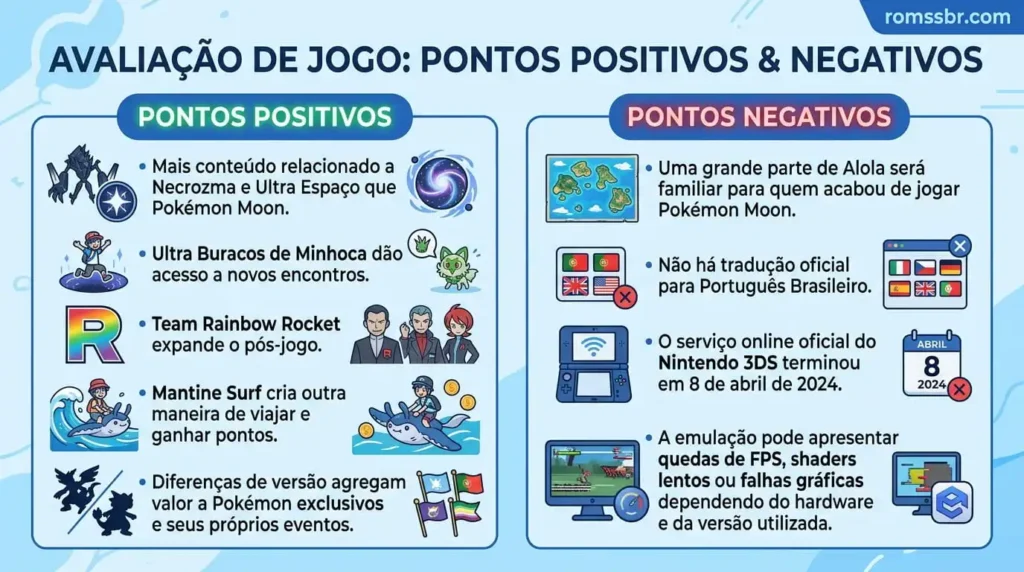 romssbr.com

AVALIAÇÃO DE JOGO: PONTOS POSITIVOS & NEGATIVOS

PONTOS POSITIVOS

• Mais conteúdo relacionado a Necrozma e Ultra Espaço que Pokémon Moon.

• Ultra Buracos de Minhoca dão acesso a novos encontros.

R

• Team Rainbow Rocket expande o pós-jogo.

• Mantine Surf cria outra maneira de viajar e ganhar pontos.

• Diferenças de versão agregam valor a Pokémon exclusivos e seus próprios eventos.

PONTOS NEGATIVOS

• Uma grande parte de Alola será familiar para quem acabou de jogar Pokémon Moon.

• Não há tradução oficial para Português Brasileiro.

• O serviço online oficial do Nintendo 3DS terminou em 8 de abril de 2024.

ABRIL
8
2024

• A emulação pode apresentar quedas de FPS, shaders lentos ou falhas gráficas dependendo do hardware e da versão utilizada.